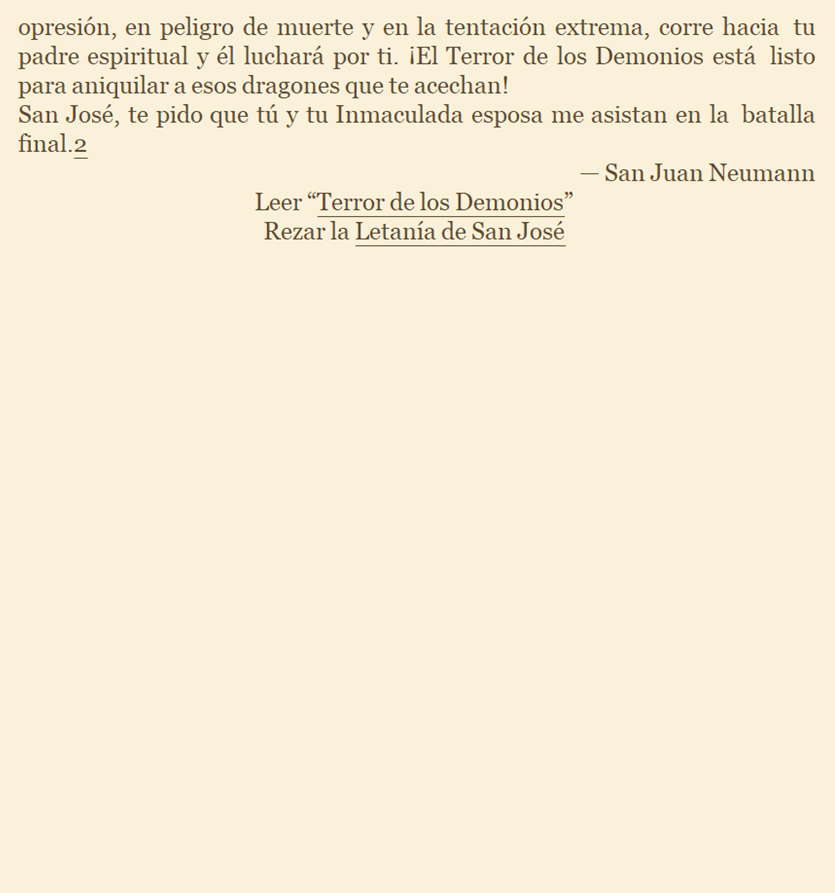 opresión, en peligro de muerte y en la tentación extrema, corre hacia tu padre espiritual y él luchará por ti. ¡El Terror de los Demonios está listo para aniquilar a esos dragones que te acechan!
San José, te pido que tú y tu Inmaculada esposa me asistan en la batalla final.2

— San Juan Neumann

Leer “Terror de los Demonios”
Rezar la Letanía de San José